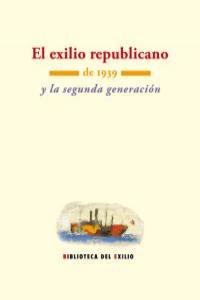 El exilio republicano

de 1939

y la segunda generación

BIBLIOTECA DEL EXILIO